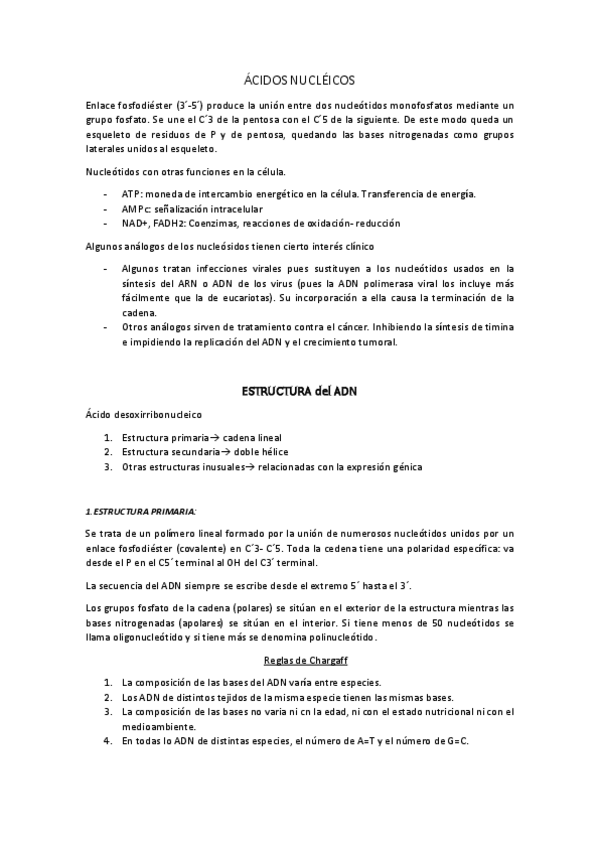 ÁCIDOS NUCLÉICOS

Enlace fosfodiéster (3´-5´) produce la unión entre dos nucleótidos monofosfatos mediante un grupo fosfato. Se une el C´3 de la pentosa con el C´5 de la siguiente. De este modo queda un esqueleto de residuos de P y de pentosa, quedando las bases nitrogenadas como grupos laterales unidos al esqueleto.

Nucleótidos con otras funciones en la célula.

- ATP: moneda de intercambio energético en la célula. Transferencia de energía.
- AMPc: señalización intracelular
- NAD+, FADH2: Coenzimas, reacciones de oxidación- reducción

Algunos análogos de los nucleósidos tienen cierto interés clínico

- Algunos tratan infecciones virales pues sustituyen a los nucleótidos usados en la síntesis del ARN o ADN de los virus (pues la ADN polimerasa viral los incluye más fácilmente que la de eucariotas). Su incorporación a ella causa la terminación de la cadena.
- Otros análogos sirven de tratamiento contra el cáncer. Inhibiendo la síntesis de timina e impidiendo la replicación del ADN y el crecimiento tumoral.

ESTRUCTURA del ADN

Ácido desoxirribonucleico

1. Estructura primaria→ cadena lineal
2. Estructura secundaria→ doble hélice
3. Otras estructuras inusuales→ relacionadas con la expresión génica

1. ESTRUCTURA PRIMARIA:

Se trata de un polímero lineal formado por la unión de numerosos nucleótidos unidos por un enlace fosfodiéster (covalente) en C´3- C´5. Toda la cedena tiene una polaridad específica: va desde el P en el C5´ terminal al OH del C3´ terminal.

La secuencia del ADN siempre se escribe desde el extremo 5´ hasta el 3´.

Los grupos fosfato de la cadena (polares) se sitúan en el exterior de la estructura mientras las bases nitrogenadas (apolares) se sitúan en el interior. Si tiene menos de 50 nucleótidos se llama oligonucleótido y si tiene más se denomina polinucleótido.

Reglas de Chargaff

1. La composición de las bases del ADN varía entre especies.
2. Los ADN de distintos tejidos de la misma especie tienen las mismas bases.
3. La composición de las bases no varia ni cn la edad, ni con el estado nutricional ni con el medioambiente.
4. En todas lo ADN de distintas especies, el número de A=T y el número de G=C.